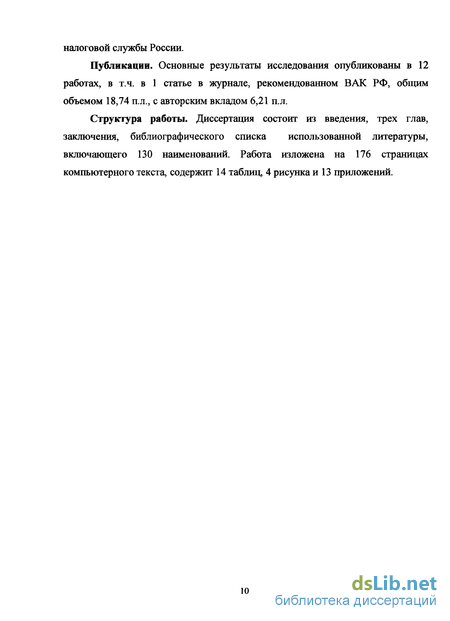 налоговой службы России.

Публикации. Основные результаты исследования опубликованы в 12 работах, в т.ч. в 1 статье в журнале, рекомендованном ВАК РФ, общим объемом 18,74 п.л., с авторским вкладом 6,21 п.л.

Структура работы. Диссертация состоит из введения, трех глав, заключения, библиографического списка использованной литературы, включающего 130 наименований. Работа изложена на 176 страницах компьютерного текста, содержит 14 таблиц, 4 рисунка и 13 приложений.

10

dsLib.net
библиотека диссертаций